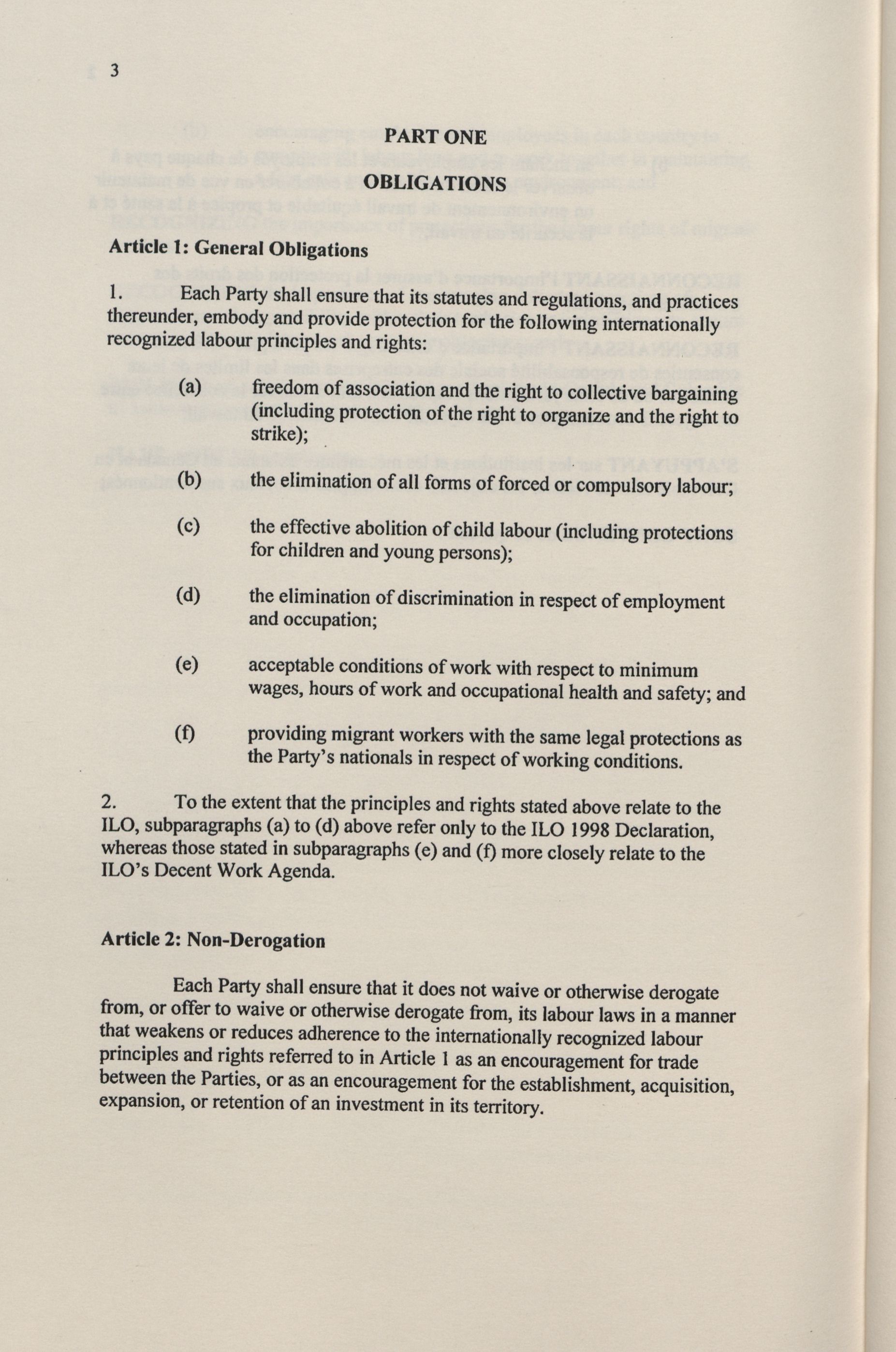 3

PART ONE

OBLIGATIONS

Article 1: General Obligations

1. Each Party shall ensure that its statutes and regulations, and practices thereunder, embody and provide protection for the following internationally recognized labour principles and rights:

(a) freedom of association and the right to collective bargaining (including protection of the right to organize and the right to strike);

(b) the elimination of all forms of forced or compulsory labour;

(c) the effective abolition of child labour (including protections for children and young persons);

(d) the elimination of discrimination in respect of employment and occupation;

(e) acceptable conditions of work with respect to minimum wages, hours of work and occupational health and safety; and

(f) providing migrant workers with the same legal protections as the Party's nationals in respect of working conditions.

2. To the extent that the principles and rights stated above relate to the ILO, subparagraphs (a) to (d) above refer only to the ILO 1998 Declaration, whereas those stated in subparagraphs (e) and (f) more closely relate to the ILO's Decent Work Agenda.

Article 2: Non-Derogation

Each Party shall ensure that it does not waive or otherwise derogate from, or offer to waive or otherwise derogate from, its labour laws in a manner that weakens or reduces adherence to the internationally recognized labour principles and rights referred to in Article 1 as an encouragement for trade between the Parties, or as an encouragement for the establishment, acquisition, expansion, or retention of an investment in its territory.